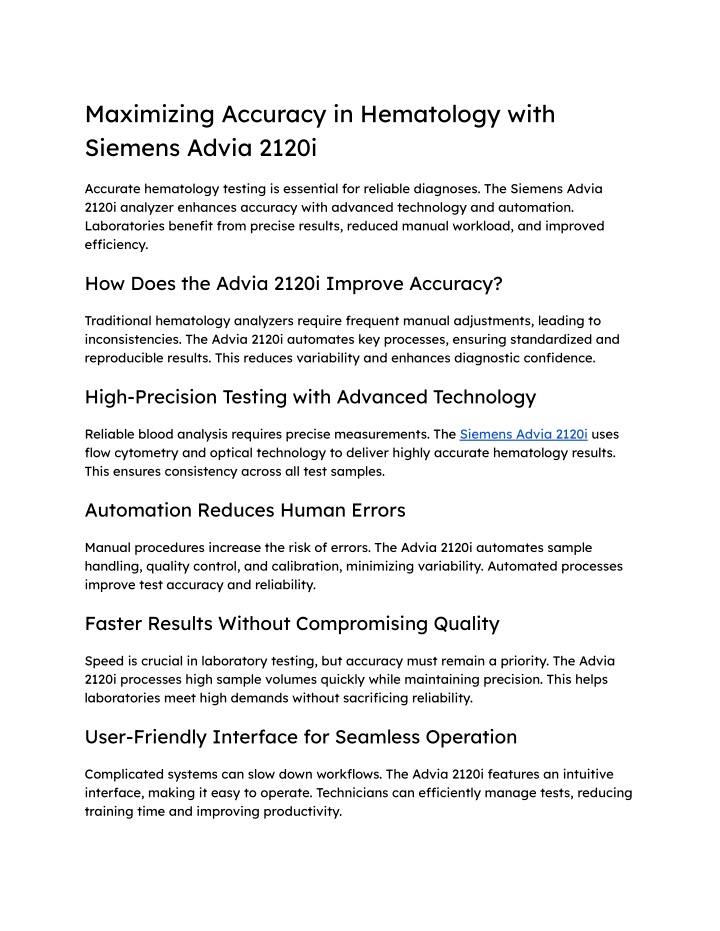 Maximizing Accuracy in Hematology with Siemens Advia 2120i

Accurate hematology testing is essential for reliable diagnoses. The Siemens Advia 2120i analyzer enhances accuracy with advanced technology and automation. Laboratories benefit from precise results, reduced manual workload, and improved efficiency.

How Does the Advia 2120i Improve Accuracy?

Traditional hematology analyzers require frequent manual adjustments, leading to inconsistencies. The Advia 2120i automates key processes, ensuring standardized and reproducible results. This reduces variability and enhances diagnostic confidence.

High-Precision Testing with Advanced Technology

Reliable blood analysis requires precise measurements. The Siemens Advia 2120i uses flow cytometry and optical technology to deliver highly accurate hematology results. This ensures consistency across all test samples.

Automation Reduces Human Errors

Manual procedures increase the risk of errors. The Advia 2120i automates sample handling, quality control, and calibration, minimizing variability. Automated processes improve test accuracy and reliability.

Faster Results Without Compromising Quality

Speed is crucial in laboratory testing, but accuracy must remain a priority. The Advia 2120i processes high sample volumes quickly while maintaining precision. This helps laboratories meet high demands without sacrificing reliability.

User-Friendly Interface for Seamless Operation

Complicated systems can slow down workflows. The Advia 2120i features an intuitive interface, making it easy to operate. Technicians can efficiently manage tests, reducing training time and improving productivity.